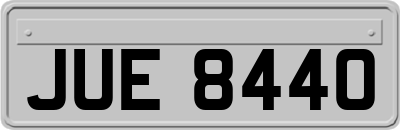 JUE 8440